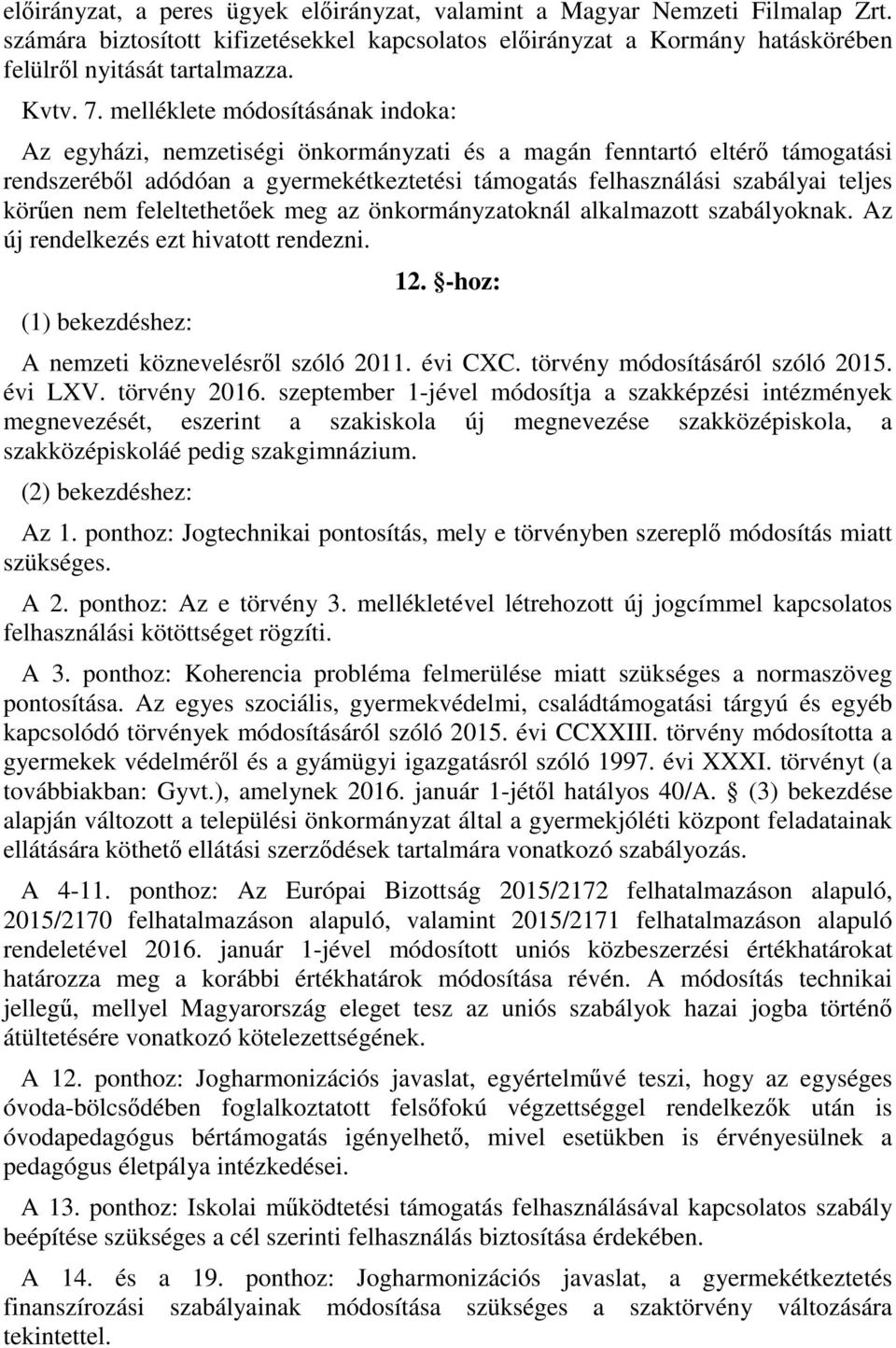 előirányzat, a peres ügyek előirányzat, valamint a Magyar Nemzeti Filmalap Zrt. számára biztosított kifizetésekkel kapcsolatos előirányzat a Kormány hatáskörében felülről nyitását tartalmazza.

Kvtv. 7. melléklete módosításának indoka:

Az egyházi, nemzetiségi önkormányzati és a magán fenntartó eltérő támogatási rendszeréből adódóan a gyermekétkeztetési támogatás felhasználási szabályai teljes körűen nem feleltethetőek meg az önkormányzatoknál alkalmazott szabályoknak. Az új rendelkezés ezt hivatott rendezni.

12. §-hoz:

(1) bekezdéshez:

A nemzeti köznevelésről szóló 2011. évi CXC. törvény módosításáról szóló 2015. évi LXV. törvény 2016. szeptember 1-jével módosítja a szakképzési intézmények megnevezését, eszerint a szakiskola új megnevezése szakközépiskola, a szakközépiskoláé pedig szakgimnázium.

(2) bekezdéshez:

Az 1. ponthoz: Jogtechnikai pontosítás, mely e törvényben szereplő módosítás miatt szükséges.

A 2. ponthoz: Az e törvény 3. mellékletével létrehozott új jogcímmel kapcsolatos felhasználási kötöttséget rögzíti.

A 3. ponthoz: Koherencia probléma felmerülése miatt szükséges a normaszöveg pontosítása. Az egyes szociális, gyermekvédelmi, családtámogatási tárgyú és egyéb kapcsolódó törvények módosításáról szóló 2015. évi CCXXIII. törvény módosította a gyermekek védelméről és a gyámügyi igazgatásról szóló 1997. évi XXXI. törvényt (a továbbiakban: Gyvt.), amelynek 2016. január 1-jétől hatályos 40/A. § (3) bekezdése alapján változott a települési önkormányzat által a gyermekjóléti központ feladatainak ellátására köthető ellátási szerződések tartalmára vonatkozó szabályozás.

A 4-11. ponthoz: Az Európai Bizottság 2015/2172 felhatalmazáson alapuló, 2015/2170 felhatalmazáson alapuló, valamint 2015/2171 felhatalmazáson alapuló rendeletével 2016. január 1-jével módosított uniós közbeszerzési értékhatárokat határozza meg a korábbi értékhatárok módosítása révén. A módosítás technikai jellegű, mellyel Magyarország eleget tesz az uniós szabályok hazai jogba történő átültetésére vonatkozó kötelezettségének.

A 12. ponthoz: Jogharmonizációs javaslat, egyértelművé teszi, hogy az egységes óvoda-bölcsődében foglalkoztatott felsőfokú végzettséggel rendelkezők után is óvodapedagógus bértámogatás igényelhető, mivel esetükben is érvényesülnek a pedagógus életpálya intézkedései.

A 13. ponthoz: Iskolai működtetési támogatás felhasználásával kapcsolatos szabály beépítése szükséges a cél szerinti felhasználás biztosítása érdekében.

A 14. és a 19. ponthoz: Jogharmonizációs javaslat, a gyermekétkeztetés finanszírozási szabályainak módosítása szükséges a szaktörvény változására tekintettel.